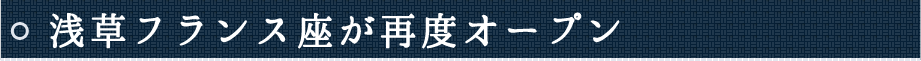 ○ 浅草フランス座が再度オープン